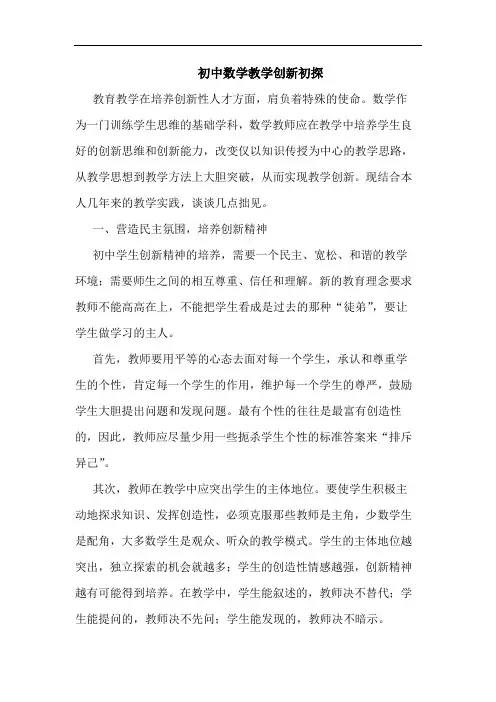 初中数学教学创新初探

教育教学在培养创新性人才方面，肩负着特殊的使命。数学作为一门训练学生思维的基础学科，数学教师应在教学中培养学生良好的创新思维和创新能力，改变仅以知识传授为中心的教学思路，从教学思想到教学方法上大胆突破，从而实现教学创新。现结合本人几年来的教学实践，谈谈几点拙见。

一、营造民主氛围，培养创新精神

初中学生创新精神的培养，需要一个民主、宽松、和谐的教学环境；需要师生之间的相互尊重、信任和理解。新的教育理念要求教师不能高高在上，不能把学生看成是过去的那种“徒弟”，要让学生做学习的主人。

首先，教师要用平等的心态去面对每一个学生，承认和尊重学生的个性，肯定每一个学生的作用，维护每一个学生的尊严，鼓励学生大胆提出问题和发现问题。最有个性的往往是最富有创造性的，因此，教师应尽量少用一些扼杀学生个性的标准答案来“排斥异己”。

其次，教师在教学中应突出学生的主体地位。要使学生积极主动地探求知识、发挥创造性，必须克服那些教师是主角，少数学生是配角，大多数学生是观众、听众的教学模式。学生的主体地位越突出，独立探索的机会就越多；学生的创造性情感越强，创新精神越有可能得到培养。在教学中，学生能叙述的，教师决不替代；学生能提问的，教师决不先问；学生能发现的，教师决不暗示。